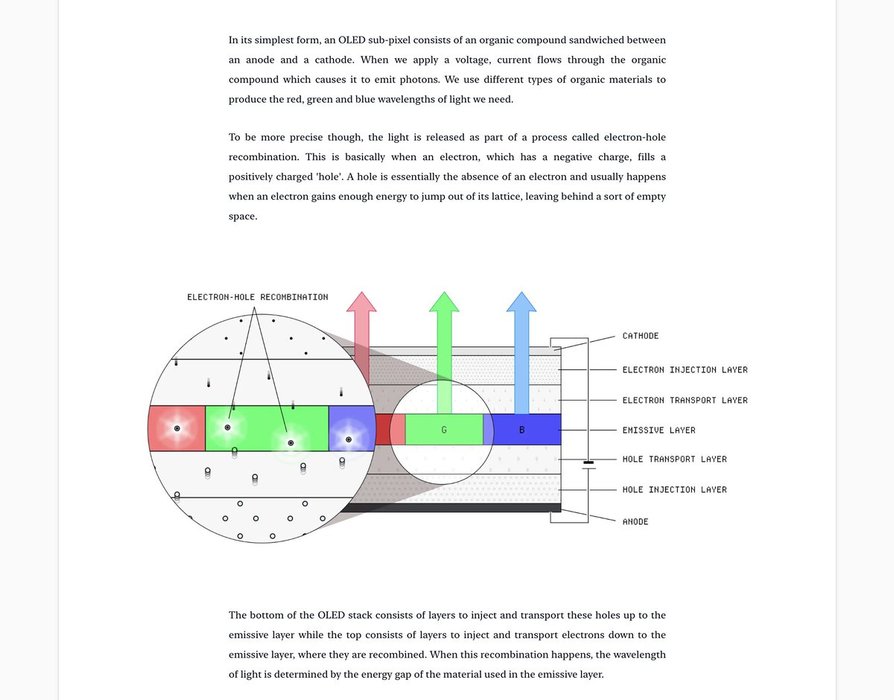 In its simplest form, an OLED sub-pixel consists of an organic compound sandwiched between an anode and a cathode. When we apply a voltage, current flows through the organic compound which causes it to emit photons. We use different types of organic materials to produce the red, green and blue wavelengths of light we need.

To be more precise though, the light is released as part of a process called electron-hole recombination. This is basically when an electron, which has a negative charge, fills a positively charged 'hole'. A hole is essentially the absence of an electron and usually happens when an electron gains enough energy to jump out of its lattice, leaving behind a sort of empty space.

ELECTRON-HOLE RECOMBINATION

G

B

CATHODE

ELECTRON INJECTION LAYER

ELECTRON TRANSPORT LAYER

EMISSIVE LAYER

HOLE TRANSPORT LAYER

HOLE INJECTION LAYER

ANODE

The bottom of the OLED stack consists of layers to inject and transport these holes up to the emissive layer while the top consists of layers to inject and transport electrons down to the emissive layer, where they are recombined. When this recombination happens, the wavelength of light is determined by the energy gap of the material used in the emissive layer.